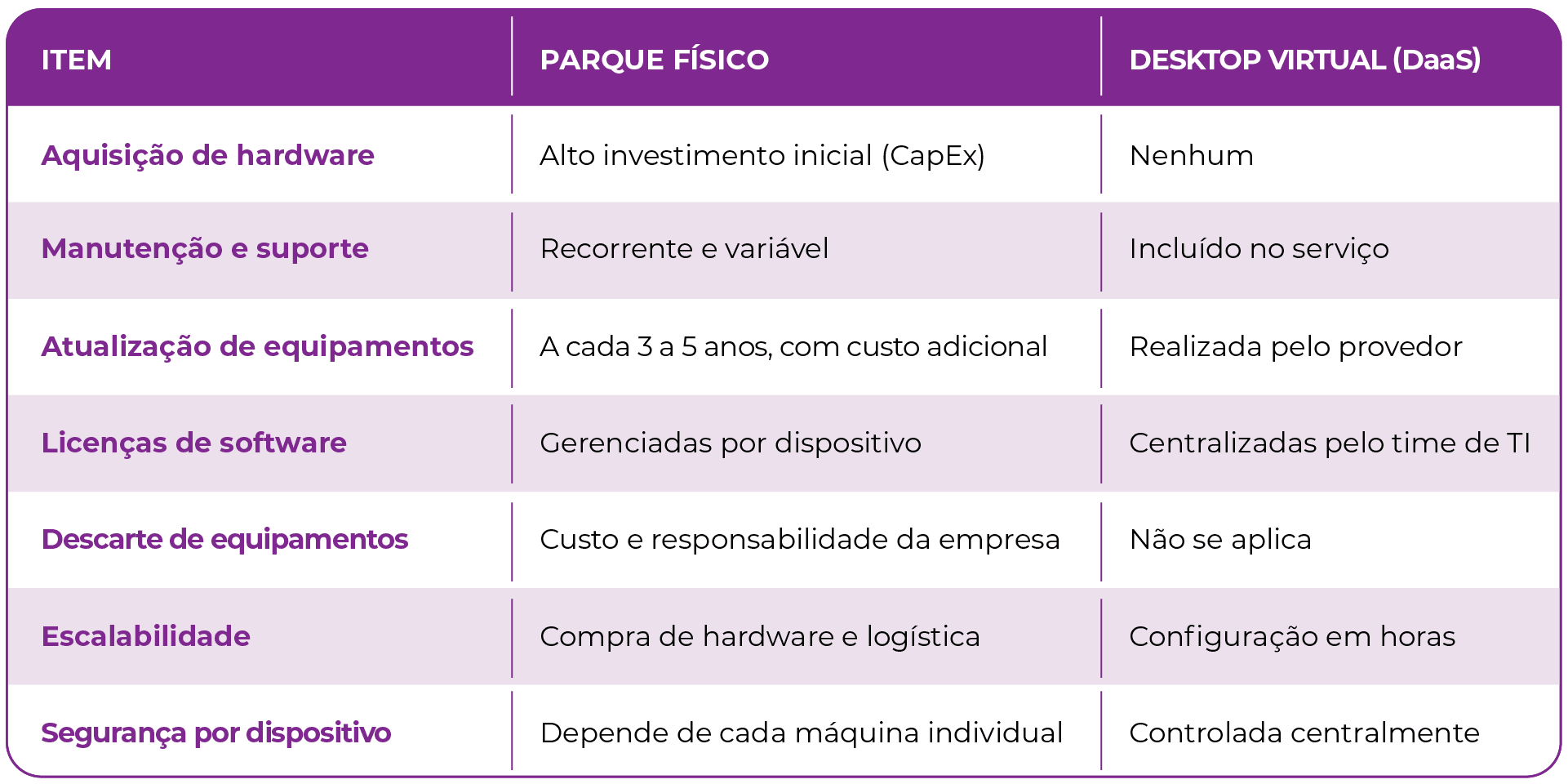 | ITEM | PARQUE FÍSICO | DESKTOP VIRTUAL (DaaS) |
|---|---|---|
| Aquisição de hardware | Alto investimento inicial (CapEx) | Nenhum |
| Manutenção e suporte | Recorrente e variável | Incluído no serviço |
| Atualização de equipamentos | A cada 3 a 5 anos, com custo adicional | Realizada pelo provedor |
| Licenças de software | Gerenciadas por dispositivo | Centralizadas pelo time de TI |
| Descarte de equipamentos | Custo e responsabilidade da empresa | Não se aplica |
| Escalabilidade | Compra de hardware e logística | Configuração em horas |
| Segurança por dispositivo | Depende de cada máquina individual | Controlada centralmente |